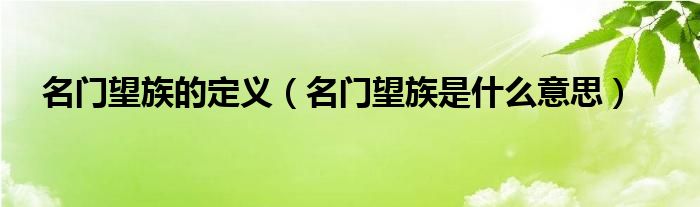 名门望族的定义（名门望族是什么意思）